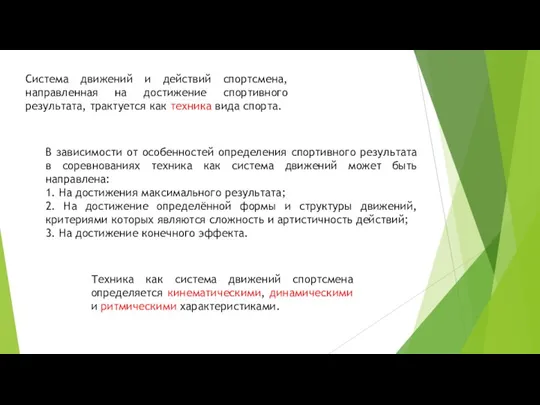 Система движений и действий спортсмена, направленная на достижение спортивного результата, трактуется как техника вида спорта.

В зависимости от особенностей определения спортивного результата в соревнованиях техника как система движений может быть направлена:
1. На достижения максимального результата;
2. На достижение определённой формы и структуры движений, критериями которых являются сложность и артистичность действий;
3. На достижение конечного эффекта.

Техника как система движений спортсмена определяется кинематическими, динамическими и ритмическими характеристиками.